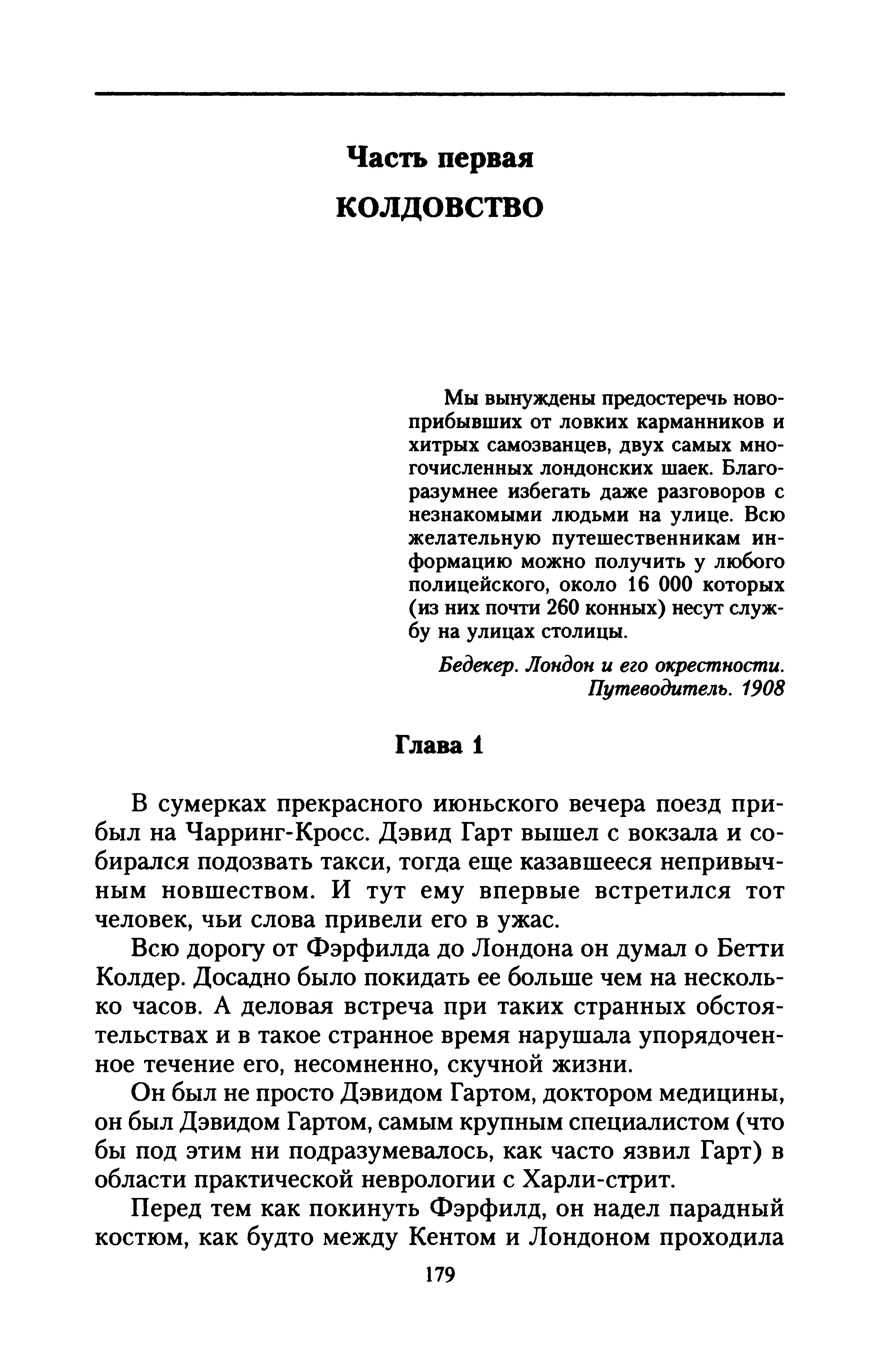 Часть первая
КОЛДОВСТВО

Мы вынуждены предостеречь новоприбывших от ловких карманников и хитрых самозванцев, двух самых многочисленных лондонских шаек. Благоразумнее избегать даже разговоров с незнакомыми людьми на улице. Всю желательную путешественникам информацию можно получить у любого полицейского, около 16 000 которых (из них почти 260 конных) несут службу на улицах столицы.

Бедекер. Лондон и его окрестности. Путеводитель. 1908

Глава 1

В сумерках прекрасного июньского вечера поезд прибыл на Чарринг-Кросс. Дэвид Гарт вышел с вокзала и собирался подозвать такси, тогда еще казавшееся непривычным новшеством. И тут ему впервые встретился тот человек, чьи слова привели его в ужас.

Всю дорогу от Фэрфилда до Лондона он думал о Бетти Колдер. Досадно было покидать ее больше чем на несколько часов. А деловая встреча при таких странных обстоятельствах и в такое странное время нарушала упорядоченное течение его, несомненно, скучной жизни.

Он был не просто Дэвидом Гартом, доктором медицины, он был Дэвидом Гартом, самым крупным специалистом (что бы под этим ни подразумевалось, как часто язвил Гарт) в области практической неврологии с Харли-стрит.

Перед тем как покинуть Фэрфилд, он надел парадный костюм, как будто между Кентом и Лондоном проходила

179